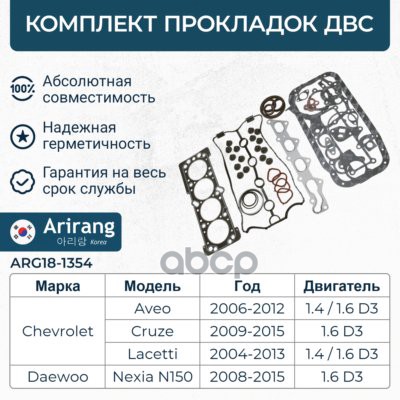 КОМПЛЕКТ ПРОКЛАДОК ДВС

100% Абсолютная совместимость

Надежная герметичность

Гарантия на весь срок службы

Arirang
아리랑 Korea

ARG18-1354

| Марка | Модель | Год | Двигатель |
|---|---|---|---|
| Chevrolet | Aveo | 2006-2012 | 1.4 / 1.6 D3 |
| | Cruze | 2009-2015 | 1.6 D3 |
| | Lacetti | 2004-2013 | 1.4 / 1.6 D3 |
| Daewoo | Nexia N150 | 2008-2015 | 1.6 D3 |

abcp